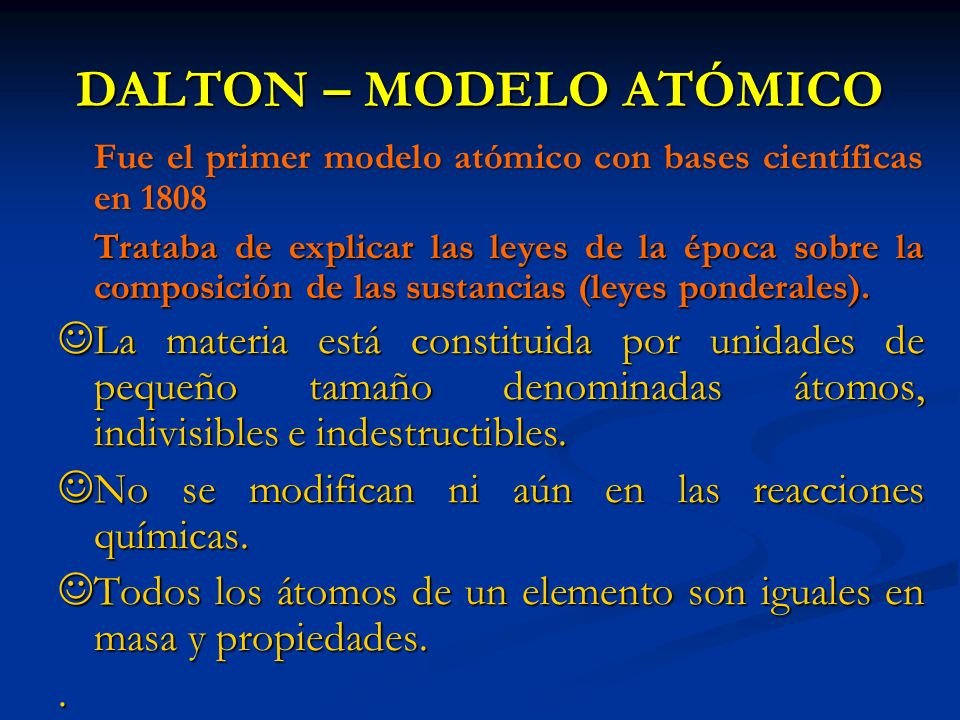 DALTON – MODELO ATÓMICO

Fue el primer modelo atómico con bases científicas en 1808

Trataba de explicar las leyes de la época sobre la composición de las sustancias (leyes ponderales).

☺La materia está constituida por unidades de pequeño tamaño denominadas átomos, indivisibles e indestructibles.

☺No se modifican ni aún en las reacciones químicas.

☺Todos los átomos de un elemento son iguales en masa y propiedades.

.